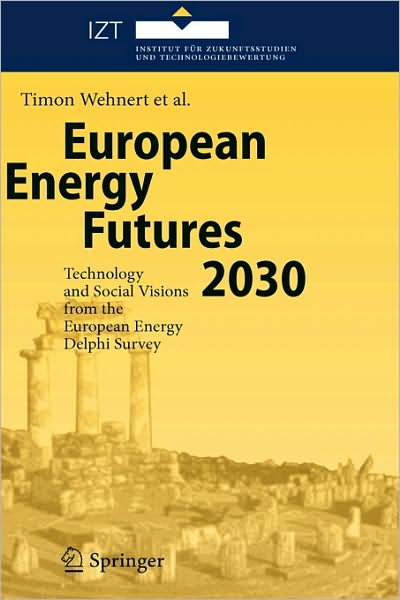 IZT
INSTITUT FÜR ZUKUNFTSSTUDIEN UND TECHNOLOGIEBEWERTUNG

Timon Wehnert et al.

European Energy Futures 2030

Technology and Social Visions from the European Energy Delphi Survey

Springer